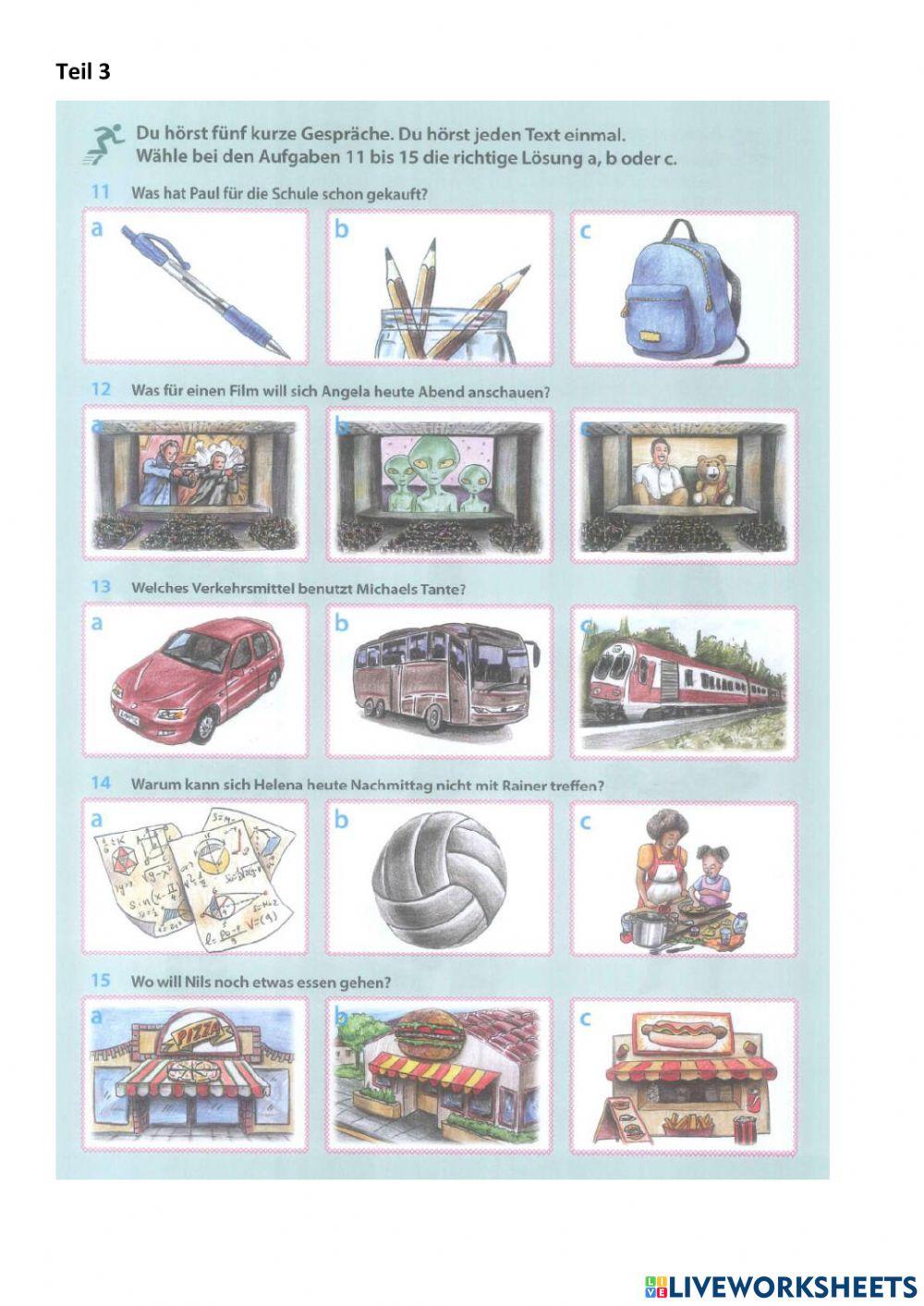 Teil 3

Du hörst fünf kurze Gespräche. Du hörst jeden Text einmal.
Wähle bei den Aufgaben 11 bis 15 die richtige Lösung a, b oder c.

11 Was hat Paul für die Schule schon gekauft?

a

b

c

12 Was für einen Film will sich Angela heute Abend anschauen?

a

b

c

13 Welches Verkehrsmittel benutzt Michaels Tante?

a

b

c

14 Warum kann sich Helena heute Nachmittag nicht mit Rainer treffen?

a

b

c

15 Wo will Nils noch etwas essen gehen?

a PIZZA

b

c

LIVEWORKSHEETS